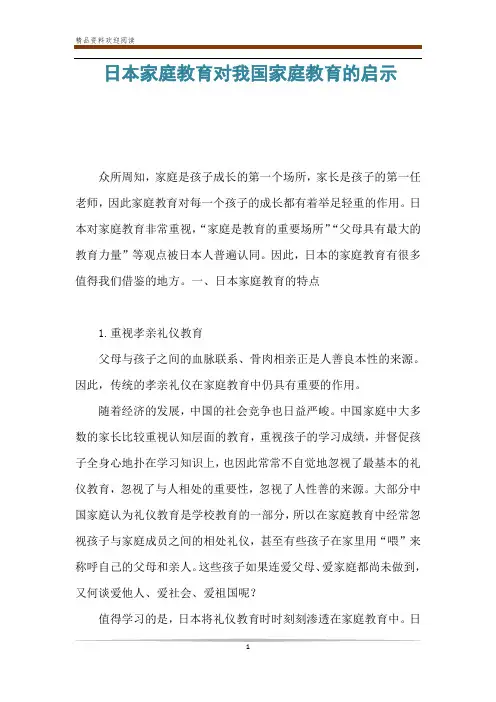 精品资料欢迎阅读

日本家庭教育对我国家庭教育的启示

众所周知，家庭是孩子成长的第一个场所，家长是孩子的第一任老师，因此家庭教育对每一个孩子的成长都有着举足轻重的作用。日本对家庭教育非常重视，“家庭是教育的重要场所”“父母具有最大的教育力量”等观点被日本人普遍认同。因此，日本的家庭教育有很多值得我们借鉴的地方。一、日本家庭教育的特点

1. 重视孝亲礼仪教育

父母与孩子之间的血脉联系、骨肉相亲正是人善良本性的来源。因此，传统的孝亲礼仪在家庭教育中仍具有重要的作用。

随着经济的发展，中国的社会竞争也日益严峻。中国家庭中大多数的家长比较重视认知层面的教育，重视孩子的学习成绩，并督促孩子全身心地扑在学习知识上，也因此常常不自觉地忽视了最基本的礼仪教育，忽视了与人相处的重要性，忽视了人性善的来源。大部分中国家庭认为礼仪教育是学校教育的一部分，所以在家庭教育中经常忽视孩子与家庭成员之间的相处礼仪，甚至有些孩子在家里用“喂”来称呼自己的父母和亲人。这些孩子如果连爱父母、爱家庭都尚未做到，又何谈爱他人、爱社会、爱祖国呢？

值得学习的是，日本将礼仪教育时时刻刻渗透在家庭教育中。日

1